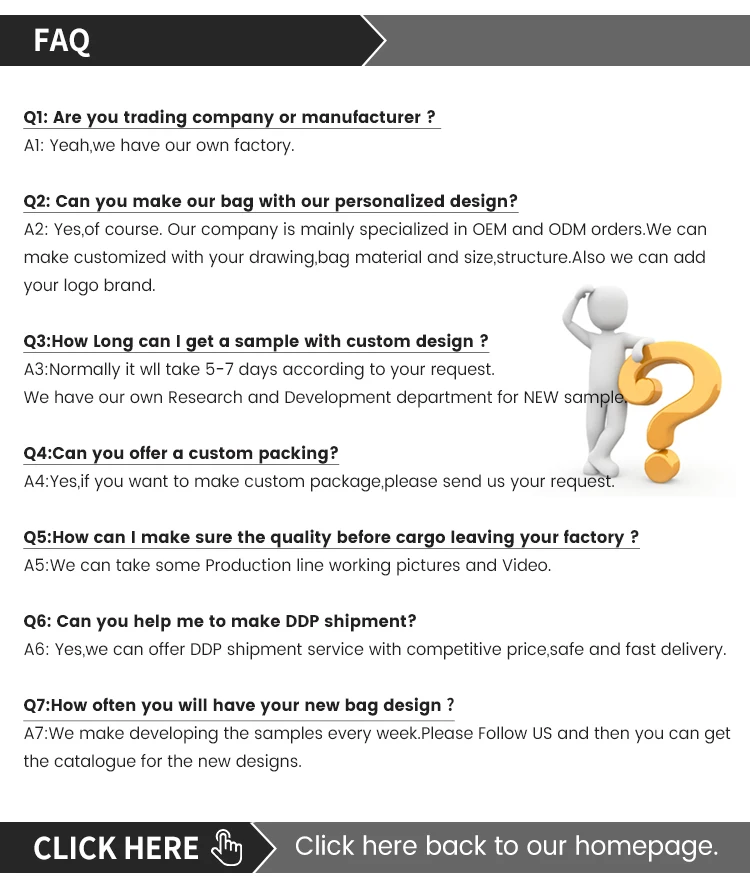 FAQ

Q1: Are you trading company or manufacturer ?
A1: Yeah,we have our own factory.

Q2: Can you make our bag with our personalized design?
A2: Yes,of course. Our company is mainly specialized in OEM and ODM orders.We can make customized with your drawing,bag material and size,structure.Also we can add your logo brand.

Q3:How Long can I get a sample with custom design ?
A3:Normally it wll take 5-7 days according to your request.
We have our own Research and Development department for NEW sample.

Q4:Can you offer a custom packing?
A4:Yes,if you want to make custom package,please send us your request.

Q5:How can I make sure the quality before cargo leaving your factory ?
A5:We can take some Production line working pictures and Video.

Q6: Can you help me to make DDP shipment?
A6: Yes,we can offer DDP shipment service with competitive price,safe and fast delivery.

Q7:How often you will have your new bag design ?
A7:We make developing the samples every week.Please Follow US and then you can get the catalogue for the new designs.

CLICK HERE

Click here back to our homepage.